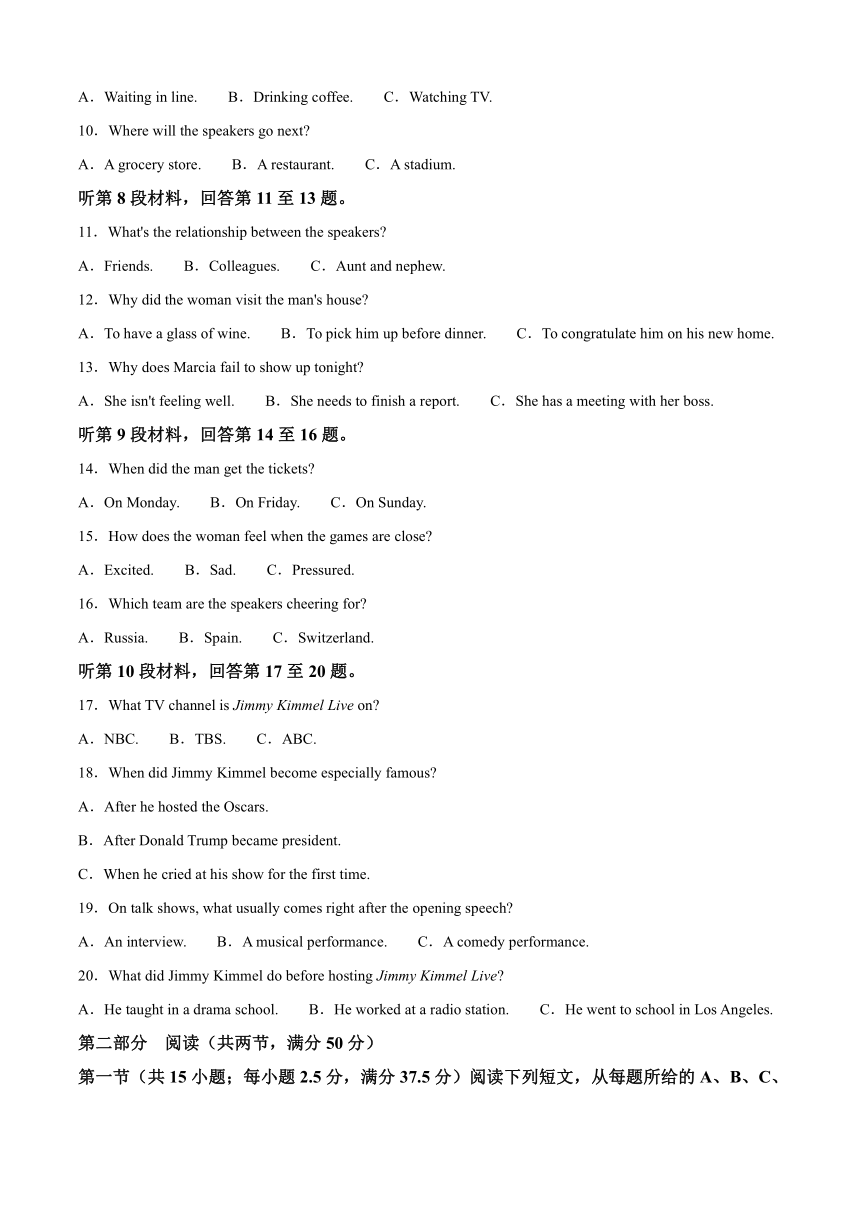 A．Waiting in line.　　B．Drinking coffee.　　C．Watching TV.

10．Where will the speakers go next?

A．A grocery store.　　B．A restaurant.　　C．A stadium.

听第 8 段材料，回答第 11 至 13 题。

11．What's the relationship between the speakers?

A．Friends.　　B．Colleagues.　　C．Aunt and nephew.

12．Why did the woman visit the man's house?

A．To have a glass of wine.　　B．To pick him up before dinner.　　C．To congratulate him on his new home.

13．Why does Marcia fail to show up tonight?

A．She isn't feeling well.　　B．She needs to finish a report.　　C．She has a meeting with her boss.

听第 9 段材料，回答第 14 至 16 题。

14．When did the man get the tickets?

A．On Monday.　　B．On Friday.　　C．On Sunday.

15．How does the woman feel when the games are close?

A．Excited.　　B．Sad.　　C．Pressured.

16．Which team are the speakers cheering for?

A．Russia.　　B．Spain.　　C．Switzerland.

听第 10 段材料，回答第 17 至 20 题。

17．What TV channel is Jimmy Kimmel Live on?

A．NBC.　　B．TBS.　　C．ABC.

18．When did Jimmy Kimmel become especially famous?

A．After he hosted the Oscars.

B．After Donald Trump became president.

C．When he cried at his show for the first time.

19．On talk shows, what usually comes right after the opening speech?

A．An interview.　　B．A musical performance.　　C．A comedy performance.

20．What did Jimmy Kimmel do before hosting Jimmy Kimmel Live?

A．He taught in a drama school.　　B．He worked at a radio station.　　C．He went to school in Los Angeles.

第二部分　阅读（共两节，满分 50 分）

第一节（共 15 小题；每小题 2.5 分，满分 37.5 分）阅读下列短文，从每题所给的 A、B、C、